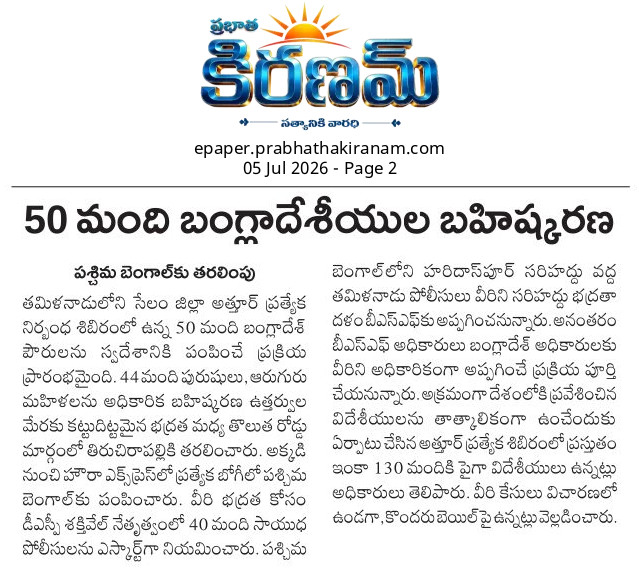 ప్రభాత
కిరణమ్
సత్యానికి వారధి

epaper.prabhathakiranam.com
05 Jul 2026 - Page 2

50 మంది బంగ్లాదేశీయుల బహిష్కరణ

పశ్చిమ బెంగాల్‌కు తరలింపు

తమిళనాడులోని సేలం జిల్లా అత్తూర్ ప్రత్యేక నిర్బంధ శిబిరంలో ఉన్న 50 మంది బంగ్లాదేశ్ పౌరులను స్వదేశానికి పంపించే ప్రక్రియ ప్రారంభమైంది. 44 మంది పురుషులు, ఆరుగురు మహిళలను అధికారిక బహిష్కరణ ఉత్తర్వుల మేరకు కట్టుదిట్టమైన భద్రత మధ్య తొలుత రోడ్డు మార్గంలో తిరుచిరాపల్లికి తరలించారు. అక్కడి నుంచి హౌరా ఎక్స్‌ప్రెస్‌లో ప్రత్యేక బోగీలో పశ్చిమ బెంగాల్‌కు పంపించారు. వీరి భద్రత కోసం డీఎస్పీ శక్తివేల్ నేతృత్వంలో 40 మంది సాయుధ పోలీసులను ఎస్కార్ట్‌గా నియమించారు. పశ్చిమ బెంగాల్‌లోని హరిదాస్‌పూర్ సరిహద్దు వద్ద తమిళనాడు పోలీసులు వీరిని సరిహద్దు భద్రతా దళం బీఎస్ఎఫ్‌కు అప్పగించనున్నారు. అనంతరం బీఎస్ఎఫ్ అధికారులు బంగ్లాదేశ్ అధికారులకు వీరిని అధికారికంగా అప్పగించే ప్రక్రియ పూర్తి చేయనున్నారు. అక్రమంగా దేశంలోకి ప్రవేశించిన విదేశీయులను తాత్కాలికంగా ఉంచేందుకు ఏర్పాటు చేసిన అత్తూర్ ప్రత్యేక శిబిరంలో ప్రస్తుతం ఇంకా 130 మందికి పైగా విదేశీయులు ఉన్నట్లు అధికారులు తెలిపారు. వీరి కేసులు విచారణలో ఉండగా, కొందరు బెయిల్ పై ఉన్నట్లు వెల్లడించారు.